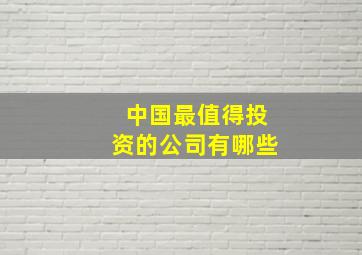 中国最值得投资的公司有哪些